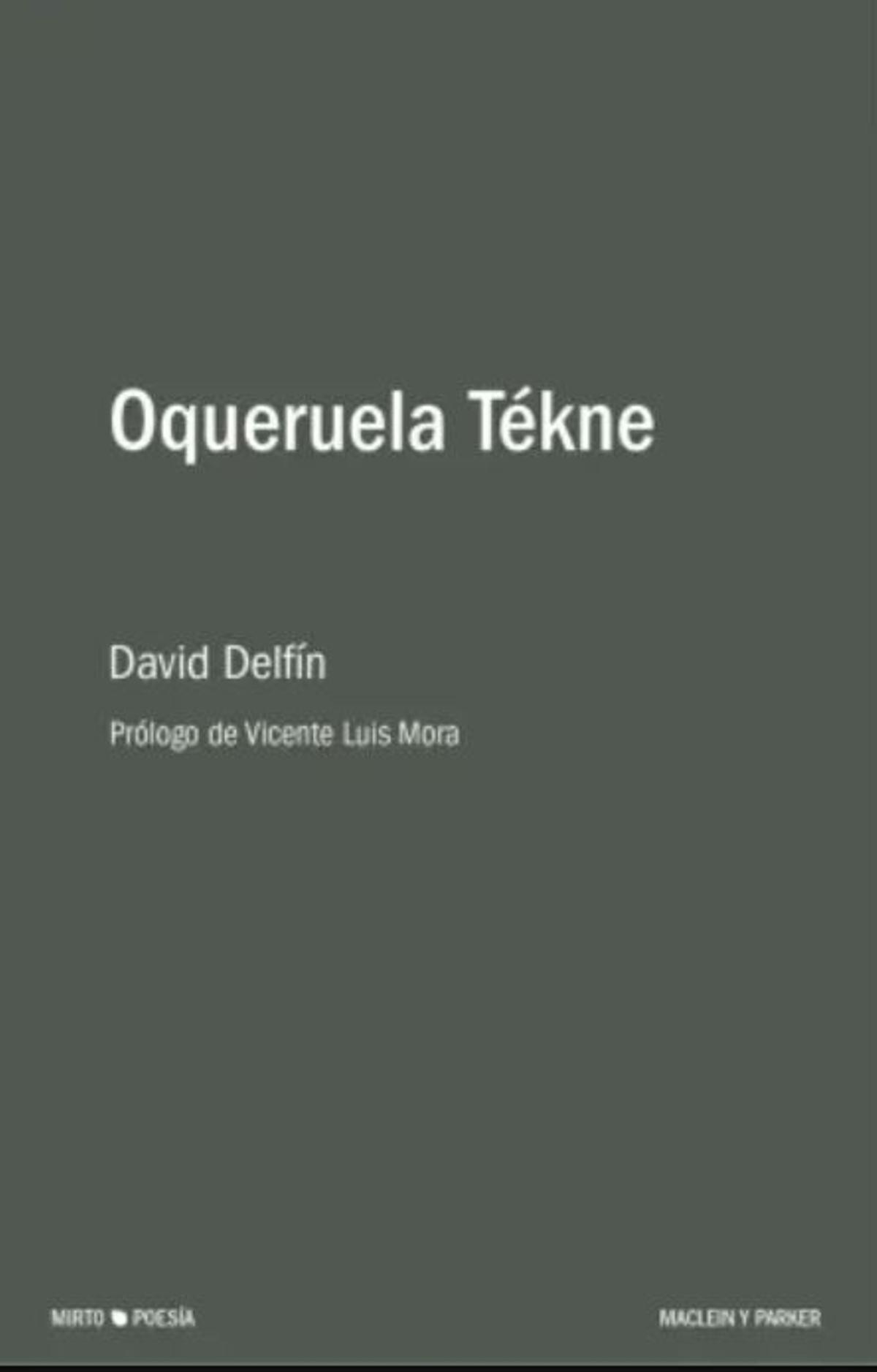 Oqueruela Tékne

David Delfín

Prólogo de Vicente Luis Mora

MIRTO POESÍA

MACLEIN Y PARKER